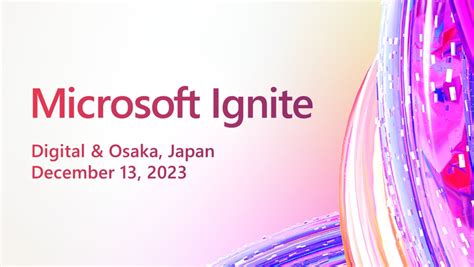 Microsoft Ignite

Digital & Osaka, Japan
December 13, 2023